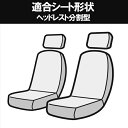 適合シート形状
ヘッドレスト分割型